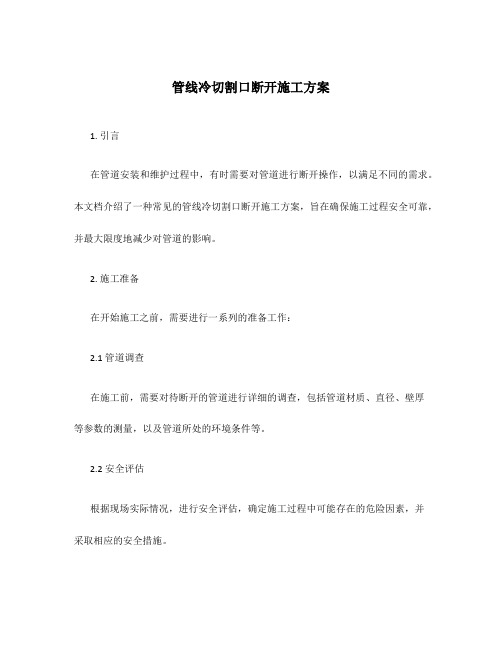 管线冷切割口断开施工方案

1. 引言

在管道安装和维护过程中，有时需要对管道进行断开操作，以满足不同的需求。本文档介绍了一种常见的管线冷切割口断开施工方案，旨在确保施工过程安全可靠，并最大限度地减少对管道的影响。

2. 施工准备

在开始施工之前，需要进行一系列的准备工作：

2.1 管道调查

在施工前，需要对待断开的管道进行详细的调查，包括管道材质、直径、壁厚等参数的测量，以及管道所处的环境条件等。

2.2 安全评估

根据现场实际情况，进行安全评估，确定施工过程中可能存在的危险因素，并采取相应的安全措施。